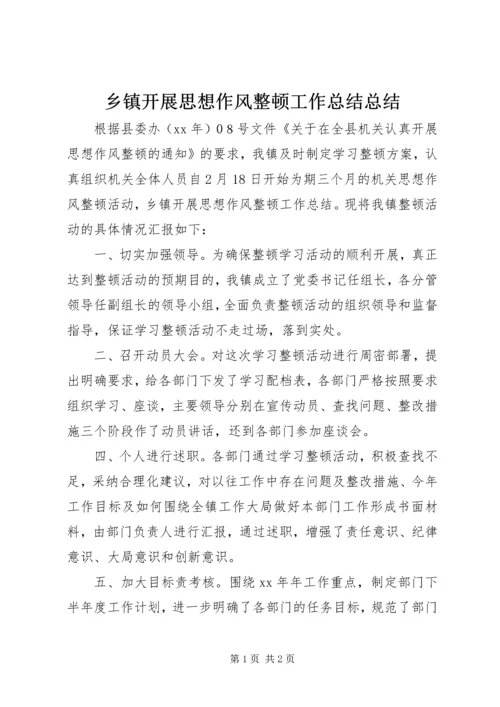 乡镇开展思想作风整顿工作总结总结

根据县委办（xx 年）0 8 号文件《关于在全县机关认真开展思想作风整顿的通知》的要求，我镇及时制定学习整顿方案，认真组织机关全体人员自 2 月 18 日开始为期三个月的机关思想作风整顿活动，乡镇开展思想作风整顿工作总结。现将我镇整顿活动的具体情况汇报如下：

一、切实加强领导。为确保整顿学习活动的顺利开展，真正达到整顿活动的预期目的，我镇成立了党委书记任组长，各分管领导任副组长的领导小组，全面负责整顿活动的组织领导和监督指导，保证学习整顿活动不走过场，落到实处。

二、召开动员大会。对这次学习整顿活动进行周密部署，提出明确要求，给各部门下发了学习配档表，各部门严格按照要求组织学习、座谈，主要领导分别在宣传动员、查找问题、整改措施三个阶段作了动员讲话，还到各部门参加座谈会。

四、个人进行述职。各部门通过学习整顿活动，积极查找不足，采纳合理化建议，对以往工作中存在问题及整改措施、今年工作目标及如何围绕全镇工作大局做好本部门工作形成书面材料，由部门负责人进行汇报，通过述职，增强了责任意识、纪律意识、大局意识和创新意识。

五、加大目标责考核。围绕 xx 年年工作重点，制定部门下半年度工作计划，进一步明确了各部门的任务目标，规范了部门

第 1 页 共 2 页